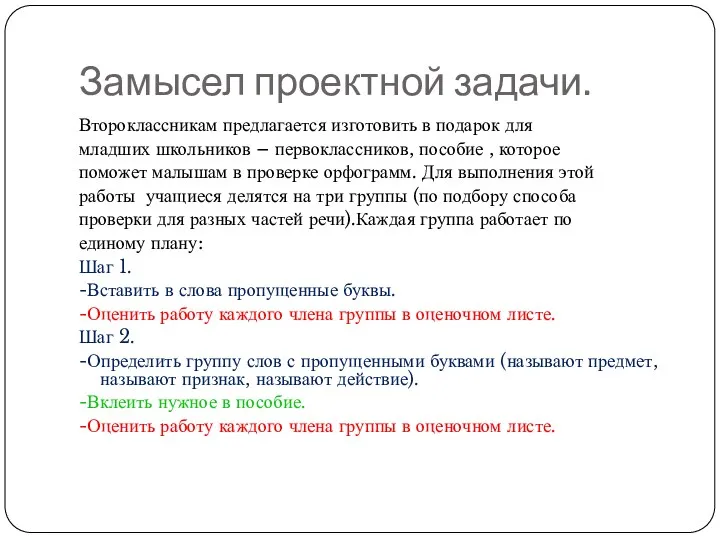 Замысел проектной задачи.

Второклассникам предлагается изготовить в подарок для младших школьников – первоклассников, пособие , которое поможет малышам в проверке орфограмм. Для выполнения этой работы учащиеся делятся на три группы (по подбору способа проверки для разных частей речи).Каждая группа работает по единому плану:

Шаг 1.

-Вставить в слова пропущенные буквы.

-Оценить работу каждого члена группы в оценочном листе.

Шаг 2.

-Определить группу слов с пропущенными буквами (называют предмет, называют признак, называют действие).

-Вклеить нужное в пособие.

-Оценить работу каждого члена группы в оценочном листе.